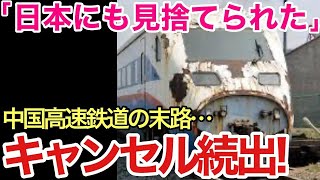 「日本にも見捨てられた」

中国高速鉄道の末路‥

キャンセル続出!